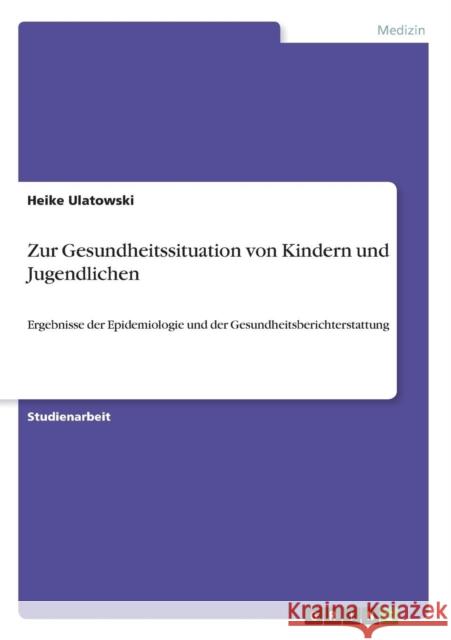 Medizin

Heike Ulatowski

Zur Gesundheitssituation von Kindern und Jugendlichen

Ergebnisse der Epidemiologie und der Gesundheitsberichterstattung

Studienarbeit